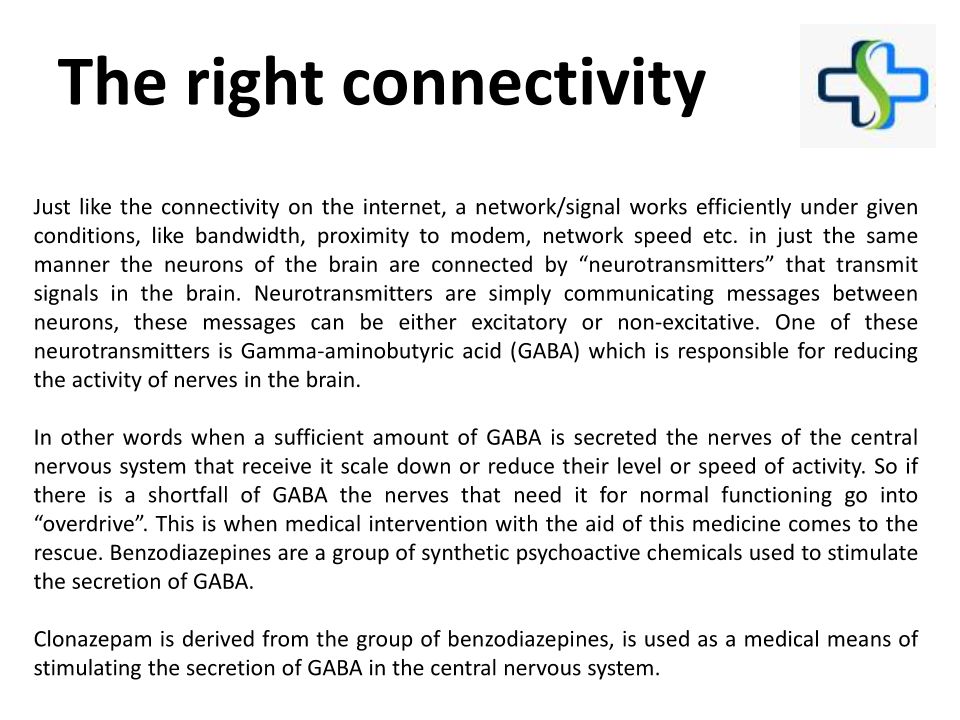 The right connectivity

Just like the connectivity on the internet, a network/signal works efficiently under given conditions, like bandwidth, proximity to modem, network speed etc. in just the same manner the neurons of the brain are connected by “neurotransmitters” that transmit signals in the brain. Neurotransmitters are simply communicating messages between neurons, these messages can be either excitatory or non-excitative. One of these neurotransmitters is Gamma-aminobutyric acid (GABA) which is responsible for reducing the activity of nerves in the brain.

In other words when a sufficient amount of GABA is secreted the nerves of the central nervous system that receive it scale down or reduce their level or speed of activity. So if there is a shortfall of GABA the nerves that need it for normal functioning go into “overdrive”. This is when medical intervention with the aid of this medicine comes to the rescue. Benzodiazepines are a group of synthetic psychoactive chemicals used to stimulate the secretion of GABA.

Clonazepam is derived from the group of benzodiazepines, is used as a medical means of stimulating the secretion of GABA in the central nervous system.